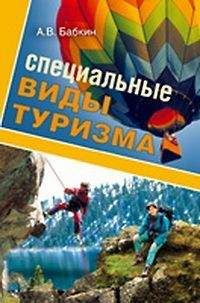 А.В. Бабкин

специальные
ВИДЫ
ТУРИЗМА